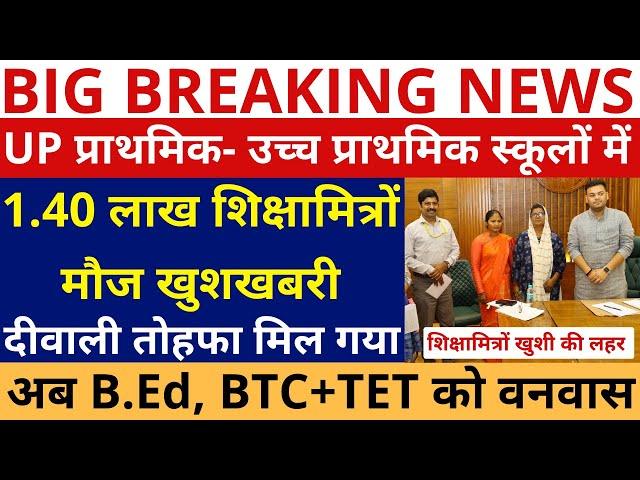 BIG BREAKING NEWS

UP प्राथमिक- उच्च प्राथमिक स्कूलों में

1.40 लाख शिक्षामित्रों मौज खुशखबरी

दीवाली तोहफा मिल गया

शिक्षामित्रों खुशी की लहर

अब B.Ed, BTC+TET को वनवास